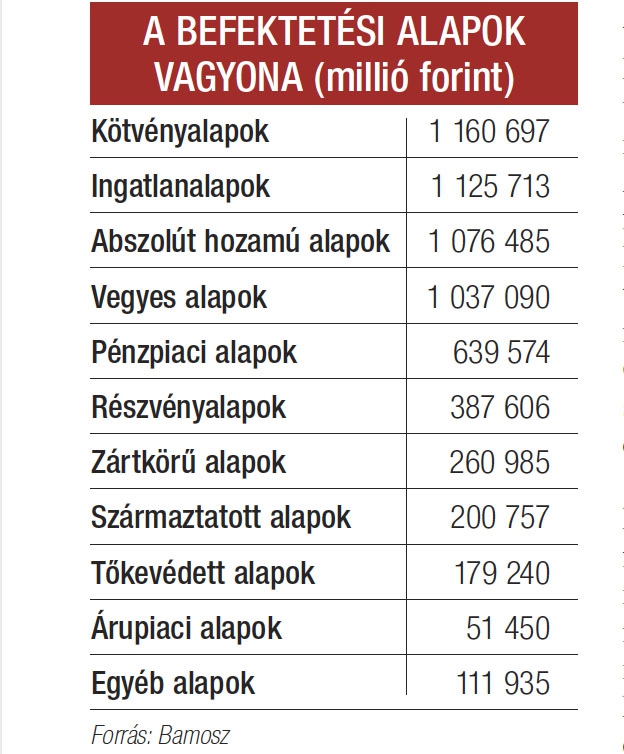 A BEFEKTETÉSI ALAPOK VAGYONA (millió forint)

| | |
|---|---|
| Kötvényalapok | 1 160 697 |
| Ingatlanalapok | 1 125 713 |
| Abszolút hozamú alapok | 1 076 485 |
| Vegyes alapok | 1 037 090 |
| Pénzpiaci alapok | 639 574 |
| Részvényalapok | 387 606 |
| Zártkörű alapok | 260 985 |
| Származtatott alapok | 200 757 |
| Tőkevédett alapok | 179 240 |
| Árupiaci alapok | 51 450 |
| Egyéb alapok | 111 935 |

Forrás: Bamosz